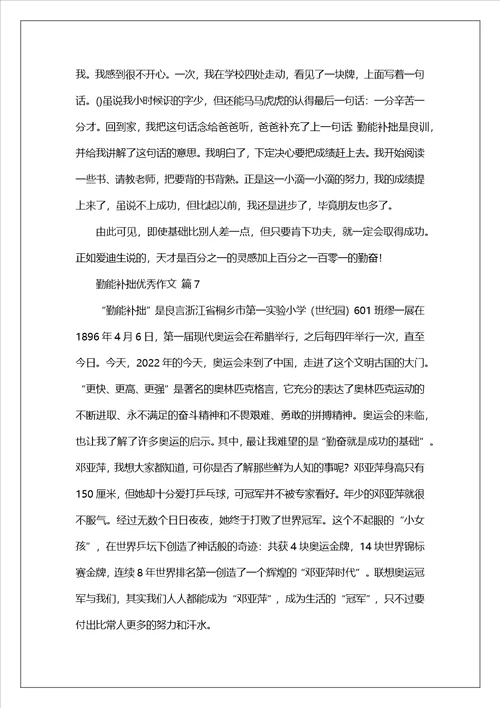 我。我感到很不开心。一次，我在学校四处走动，看见了一块牌，上面写着一句话。()虽说我小时候识的字少，但还能马马虎虎的认得最后一句话：一分辛苦一分才。回到家，我把这句话念给爸爸听，爸爸补充了上一句话 勤能补拙是良训，并给我讲解了这句话的意思。我明白了，下定决心要把成绩赶上去。我开始阅读一些书、请教老师，把要背的书背熟。正是这一小滴一小滴的努力，我的成绩提上来了，虽说不上成功，但比起以前，我还是进步了，毕竟朋友也多了。

由此可见，即使基础比别人差一点，但只要肯下功夫，就一定会取得成功。正如爱迪生说的，天才是百分之一的灵感加上百分之一百零一的勤奋！

勤能补拙优秀作文 篇7

“勤能补拙”是良言浙江省桐乡市第一实验小学（世纪园）601班缪一展在1896年4月6日，第一届现代奥运会在希腊举行，之后每四年举行一次，直至今日。今天，2022年的今天，奥运会来到了中国，走进了这个文明古国的大门。“更快、更高、更强”是著名的奥林匹克格言，它充分的表达了奥林匹克运动的不断进取、永不满足的奋斗精神和不畏艰难、勇敢的拼搏精神。奥运会的来临，也让我了解了许多奥运的启示。其中，最让我难望的是“勤奋就是成功的基础”。邓亚萍，我想大家都知道，可你是否了解那些鲜为人知的事呢？邓亚萍身高只有150厘米，但她却十分爱打乒乓球，可冠军并不被专家看好。年少的邓亚萍就很不服气。经过无数个日日夜夜，她终于打败了世界冠军。这个不起眼的“小女孩”，在世界乒坛下创造了神话般的奇迹：共获4块奥运金牌，14块世界锦标赛金牌，连续8年世界排名第一创造了一个辉煌的“邓亚萍时代”。联想奥运冠军与我们，其实我们人人都能成为“邓亚萍”，成为生活的“冠军”，只不过要付出比常人更多的努力和汗水。